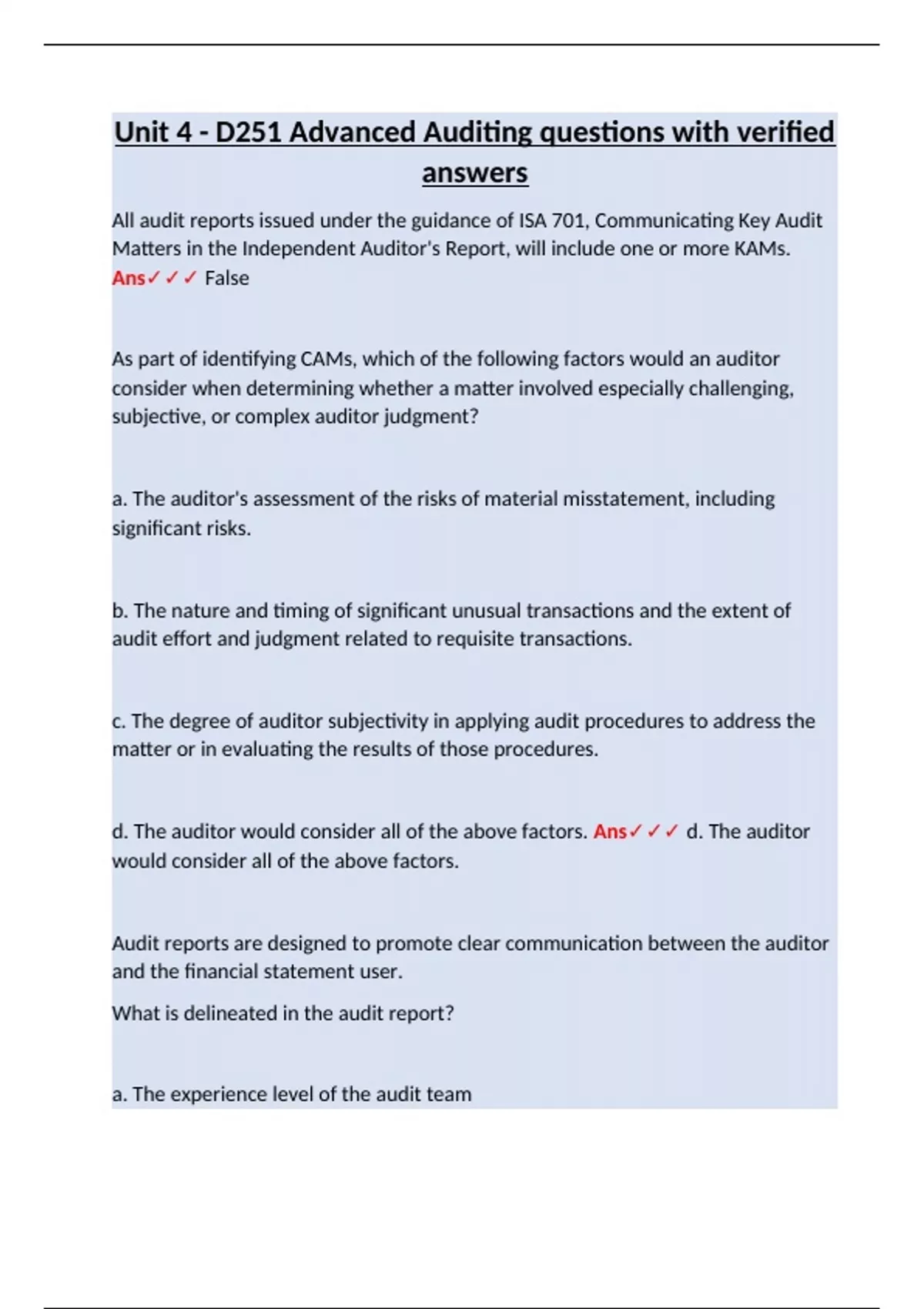 Unit 4 - D251 Advanced Auditing questions with verified answers

All audit reports issued under the guidance of ISA 701, Communicating Key Audit Matters in the Independent Auditor's Report, will include one or more KAMs. Ans✓✓✓ False

As part of identifying CAMs, which of the following factors would an auditor consider when determining whether a matter involved especially challenging, subjective, or complex auditor judgment?

a. The auditor's assessment of the risks of material misstatement, including significant risks.

b. The nature and timing of significant unusual transactions and the extent of audit effort and judgment related to requisite transactions.

c. The degree of auditor subjectivity in applying audit procedures to address the matter or in evaluating the results of those procedures.

d. The auditor would consider all of the above factors. Ans✓✓✓ d. The auditor would consider all of the above factors.

Audit reports are designed to promote clear communication between the auditor and the financial statement user.

What is delineated in the audit report?

a. The experience level of the audit team